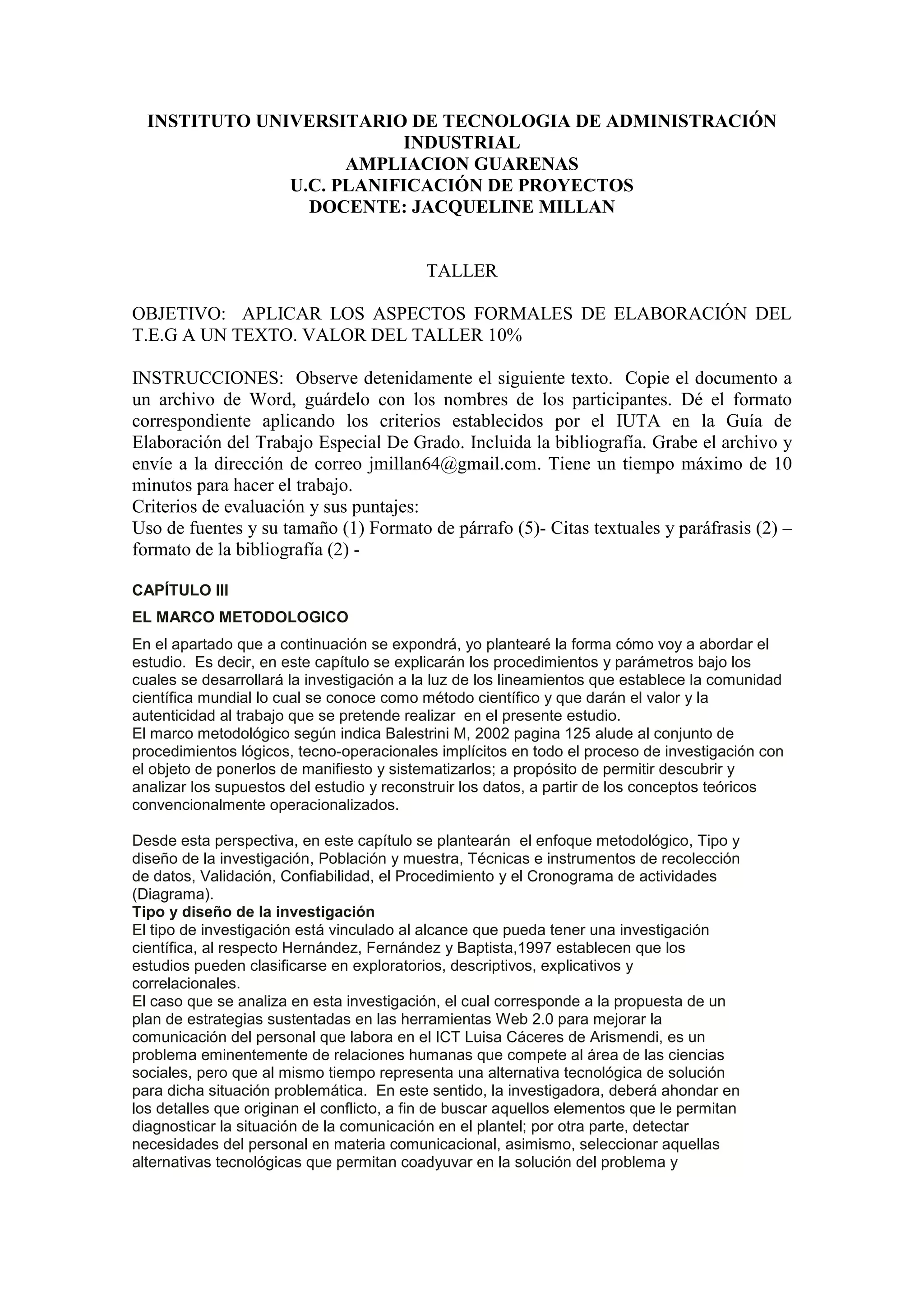 INSTITUTO UNIVERSITARIO DE TECNOLOGIA DE ADMINISTRACIÓN INDUSTRIAL
AMPLIACION GUARENAS
U.C. PLANIFICACIÓN DE PROYECTOS
DOCENTE: JACQUELINE MILLAN

TALLER

OBJETIVO: APLICAR LOS ASPECTOS FORMALES DE ELABORACIÓN DEL T.E.G A UN TEXTO. VALOR DEL TALLER 10%

INSTRUCCIONES: Observe detenidamente el siguiente texto. Copie el documento a un archivo de Word, guárdelo con los nombres de los participantes. Dé el formato correspondiente aplicando los criterios establecidos por el IUTA en la Guía de Elaboración del Trabajo Especial De Grado. Incluida la bibliografía. Grabe el archivo y envíe a la dirección de correo jmillan64@gmail.com. Tiene un tiempo máximo de 10 minutos para hacer el trabajo.
Criterios de evaluación y sus puntajes:
Uso de fuentes y su tamaño (1) Formato de párrafo (5)- Citas textuales y paráfrasis (2) – formato de la bibliografía (2) -

CAPÍTULO III

EL MARCO METODOLOGICO

En el apartado que a continuación se expondrá, yo plantearé la forma cómo voy a abordar el estudio. Es decir, en este capítulo se explicarán los procedimientos y parámetros bajo los cuales se desarrollará la investigación a la luz de los lineamientos que establece la comunidad científica mundial lo cual se conoce como método científico y que darán el valor y la autenticidad al trabajo que se pretende realizar en el presente estudio.
El marco metodológico según indica Balestrini M, 2002 pagina 125 alude al conjunto de procedimientos lógicos, tecno-operacionales implícitos en todo el proceso de investigación con el objeto de ponerlos de manifiesto y sistematizarlos; a propósito de permitir descubrir y analizar los supuestos del estudio y reconstruir los datos, a partir de los conceptos teóricos convencionalmente operacionalizados.

Desde esta perspectiva, en este capítulo se plantearán el enfoque metodológico, Tipo y diseño de la investigación, Población y muestra, Técnicas e instrumentos de recolección de datos, Validación, Confiabilidad, el Procedimiento y el Cronograma de actividades (Diagrama).
Tipo y diseño de la investigación
El tipo de investigación está vinculado al alcance que pueda tener una investigación científica, al respecto Hernández, Fernández y Baptista,1997 establecen que los estudios pueden clasificarse en exploratorios, descriptivos, explicativos y correlacionales.
El caso que se analiza en esta investigación, el cual corresponde a la propuesta de un plan de estrategias sustentadas en las herramientas Web 2.0 para mejorar la comunicación del personal que labora en el ICT Luisa Cáceres de Arismendi, es un problema eminentemente de relaciones humanas que compete al área de las ciencias sociales, pero que al mismo tiempo representa una alternativa tecnológica de solución para dicha situación problemática. En este sentido, la investigadora, deberá ahondar en los detalles que originan el conflicto, a fin de buscar aquellos elementos que le permitan diagnosticar la situación de la comunicación en el plantel; por otra parte, detectar necesidades del personal en materia comunicacional, asimismo, seleccionar aquellas alternativas tecnológicas que permitan coadyuvar en la solución del problema y